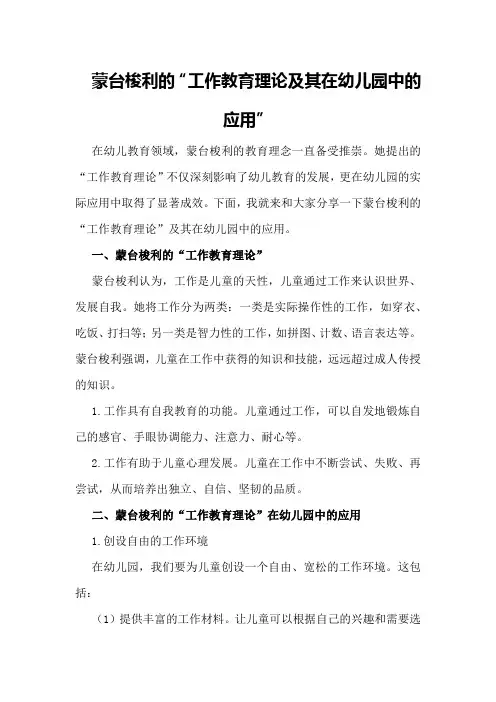 蒙台梭利的“工作教育理论及其在幼儿园中的应用”

在幼儿教育领域，蒙台梭利的教育理念一直备受推崇。她提出的“工作教育理论”不仅深刻影响了幼儿教育的发展，更在幼儿园的实际应用中取得了显著成效。下面，我就来和大家分享一下蒙台梭利的“工作教育理论”及其在幼儿园中的应用。

一、蒙台梭利的“工作教育理论”

蒙台梭利认为，工作是儿童的天性，儿童通过工作来认识世界、发展自我。她将工作分为两类：一类是实际操作性的工作，如穿衣、吃饭、打扫等；另一类是智力性的工作，如拼图、计数、语言表达等。蒙台梭利强调，儿童在工作中获得的知识和技能，远远超过成人传授的知识。

1.工作具有自我教育的功能。儿童通过工作，可以自发地锻炼自己的感官、手眼协调能力、注意力、耐心等。

2.工作有助于儿童心理发展。儿童在工作中不断尝试、失败、再尝试，从而培养出独立、自信、坚韧的品质。

二、蒙台梭利的“工作教育理论”在幼儿园中的应用

1.创设自由的工作环境

在幼儿园，我们要为儿童创设一个自由、宽松的工作环境。这包括：

（1）提供丰富的工作材料。让儿童可以根据自己的兴趣和需要选